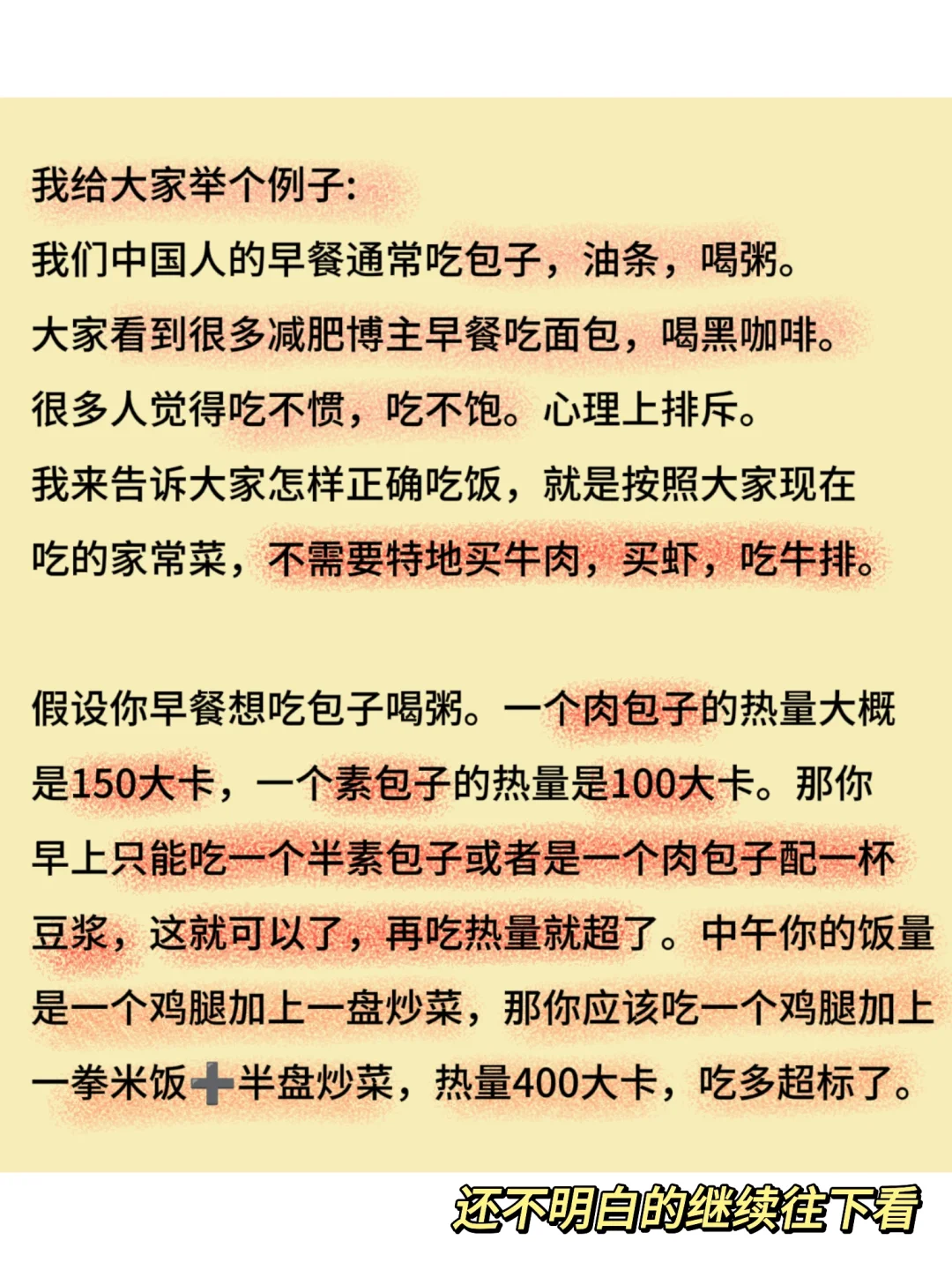 我给大家举个例子:
我们中国人的早餐通常吃包子，油条，喝粥。
大家看到很多减肥博主早餐吃面包，喝黑咖啡。
很多人觉得吃不惯，吃不饱。心理上排斥。
我来告诉大家怎样正确吃饭，就是按照大家现在吃的家常菜，不需要特地买牛肉，买虾，吃牛排。

假设你早餐想吃包子喝粥。一个肉包子的热量大概是150大卡，一个素包子的热量是100大卡。那你早上只能吃一个半素包子或者是一个肉包子配一杯豆浆，这就可以了，再吃热量就超了。中午你的饭量是一个鸡腿加上一盘炒菜，那你应该吃一个鸡腿加上一拳米饭➕半盘炒菜，热量400大卡，吃多超标了。

还不明白的继续往下看